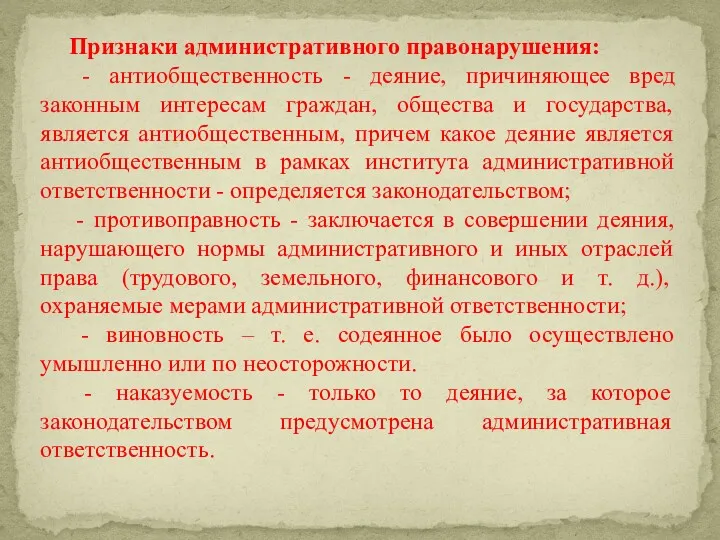 Признаки административного правонарушения:

- антиобщественность - деяние, причиняющее вред законным интересам граждан, общества и государства, является антиобщественным, причем какое деяние является антиобщественным в рамках института административной ответственности - определяется законодательством;

- противоправность - заключается в совершении деяния, нарушающего нормы административного и иных отраслей права (трудового, земельного, финансового и т. д.), охраняемые мерами административной ответственности;

- виновность – т. е. содеянное было осуществлено умышленно или по неосторожности.

- наказуемость - только то деяние, за которое законодательством предусмотрена административная ответственность.